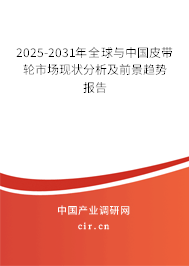 2025-2031年全球与中国皮带轮市场现状分析及前景趋势报告

中国产业调研网
cir.cn